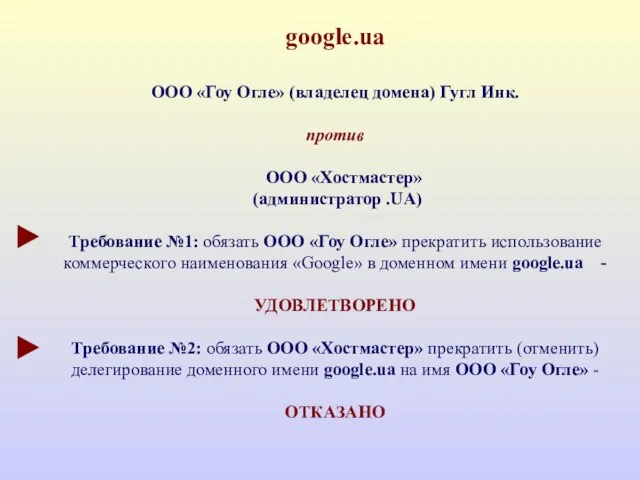 google.ua

ООО «Гоу Огле» (владелец домена) Гугл Инк.

против

ООО «Хостмастер» (администратор .UA)

Требование №1: обязать ООО «Гоу Огле» прекратить использование коммерческого наименования «Google» в доменном имени google.ua -

УДОВЛЕТВОРЕНО

Требование №2: обязать ООО «Хостмастер» прекратить (отменить) делегирование доменного имени google.ua на имя ООО «Гоу Огле» -

ОТКАЗАНО